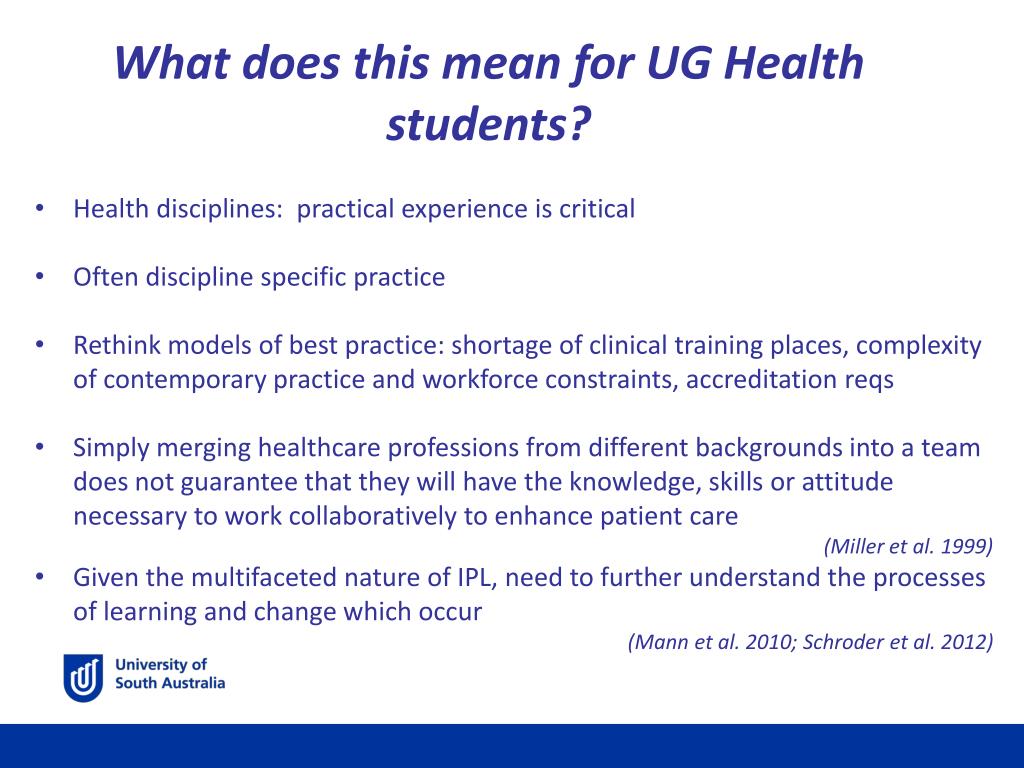 What does this mean for UG Health students?

• Health disciplines: practical experience is critical

• Often discipline specific practice

• Rethink models of best practice: shortage of clinical training places, complexity of contemporary practice and workforce constraints, accreditation reqs

• Simply merging healthcare professions from different backgrounds into a team does not guarantee that they will have the knowledge, skills or attitude necessary to work collaboratively to enhance patient care

(Miller et al. 1999)

• Given the multifaceted nature of IPL, need to further understand the processes of learning and change which occur

(Mann et al. 2010; Schroder et al. 2012)

University of South Australia